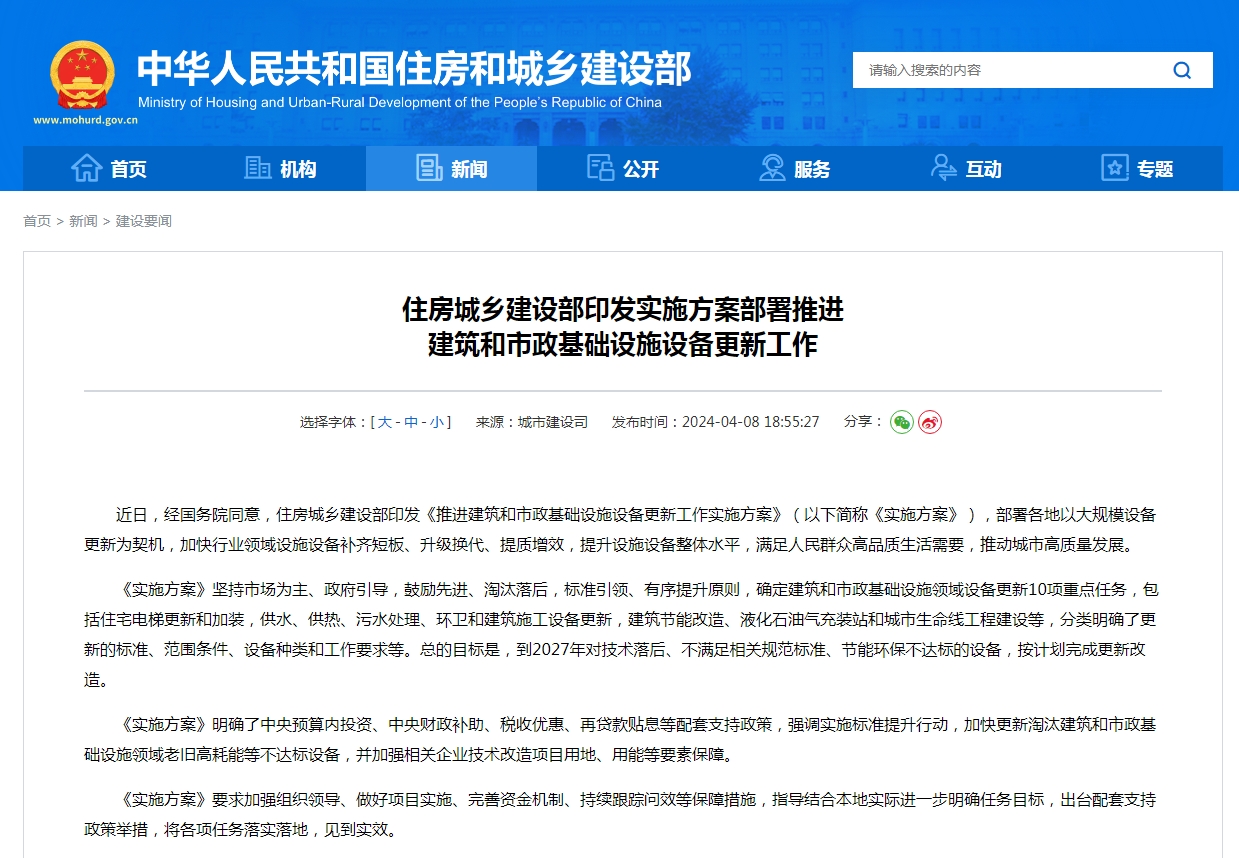 中华人民共和国住房和城乡建设部
Ministry of Housing and Urban-Rural Development of the People's Republic of China
www.mohurd.gov.cn

请输入搜索的内容

首页 机构 新闻 公开 服务 互动 专题

首页 > 新闻 > 建设要闻

住房城乡建设部印发实施方案部署推进
建筑和市政基础设施设备更新工作

选择字体：[ 大 - 中 - 小 ] 来源：城市建设司 发布时间：2024-04-08 18:55:27 分享：

近日，经国务院同意，住房城乡建设部印发《推进建筑和市政基础设施设备更新工作实施方案》（以下简称《实施方案》），部署各地以大规模设备更新为契机，加快行业领域设施设备补齐短板、升级换代、提质增效，提升设施设备整体水平，满足人民群众高品质生活需要，推动城市高质量发展。

《实施方案》坚持市场为主、政府引导，鼓励先进、淘汰落后，标准引领、有序提升原则，确定建筑和市政基础设施领域设备更新10项重点任务，包括住宅电梯更新和加装，供水、供热、污水处理、环卫和建筑施工设备更新，建筑节能改造、液化石油气充装站和城市生命线工程建设等，分类明确了更新的标准、范围条件、设备种类和工作要求等。总的目标是，到2027年对技术落后、不满足相关规范标准、节能环保不达标的设备，按计划完成更新改造。

《实施方案》明确了中央预算内投资、中央财政补助、税收优惠、再贷款贴息等配套支持政策，强调实施标准提升行动，加快更新淘汰建筑和市政基础设施领域老旧高耗能等不达标设备，并加强相关企业技术改造项目用地、用能等要素保障。

《实施方案》要求加强组织领导、做好项目实施、完善资金机制、持续跟踪问效等保障措施，指导结合本地实际进一步明确任务目标，出台配套支持政策举措，将各项任务落实落地，见到实效。